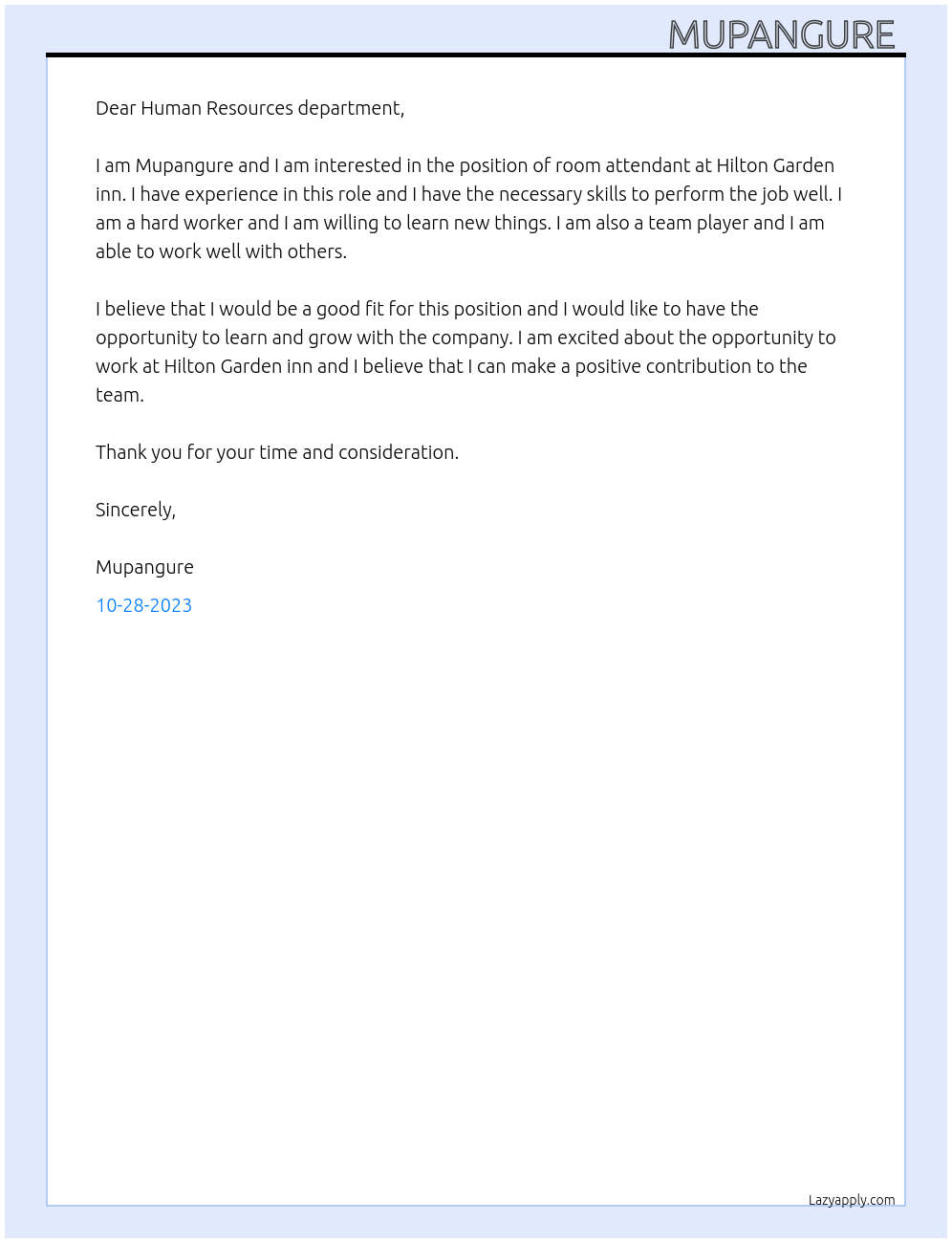 MUPANGURE

Dear Human Resources department,

I am Mupangure and I am interested in the position of room attendant at Hilton Garden inn. I have experience in this role and I have the necessary skills to perform the job well. I am a hard worker and I am willing to learn new things. I am also a team player and I am able to work well with others.

I believe that I would be a good fit for this position and I would like to have the opportunity to learn and grow with the company. I am excited about the opportunity to work at Hilton Garden inn and I believe that I can make a positive contribution to the team.

Thank you for your time and consideration.

Sincerely,

Mupangure

10-28-2023

Lazyapply.com